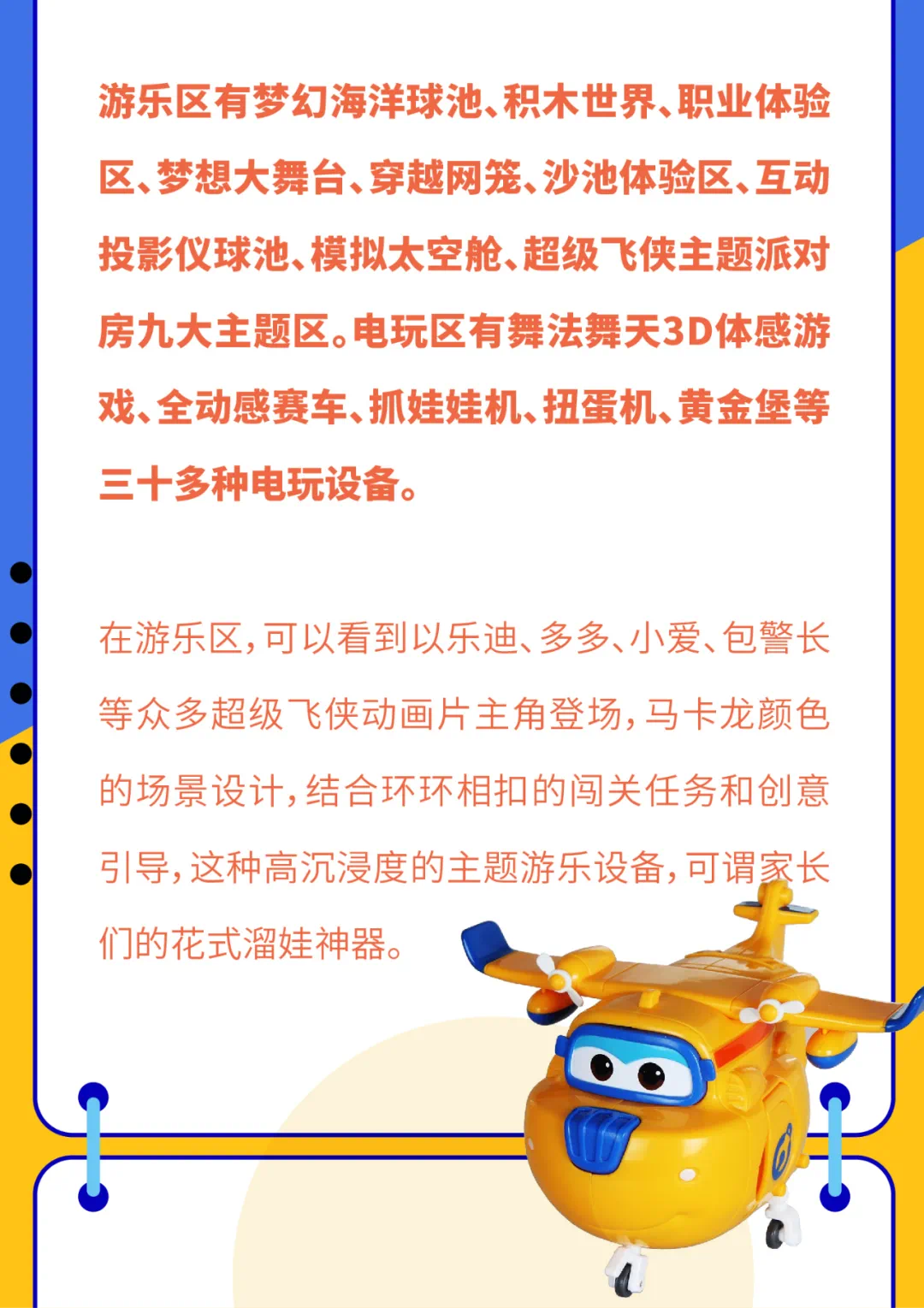 游乐区有梦幻海洋球池、积木世界、职业体验区、梦想大舞台、穿越网笼、沙池体验区、互动投影仪球池、模拟太空舱、超级飞侠主题派对房九大主题区。电玩区有舞法舞天3D体感游戏、全动感赛车、抓娃娃机、扭蛋机、黄金堡等三十多种电玩设备。

在游乐区，可以看到以乐迪、多多、小爱、包警长等众多超级飞侠动画片主角登场，马卡龙颜色的场景设计，结合环环相扣的闯关任务和创意引导，这种高沉浸度的主题游乐设备，可谓家长们的花式溜娃神器。